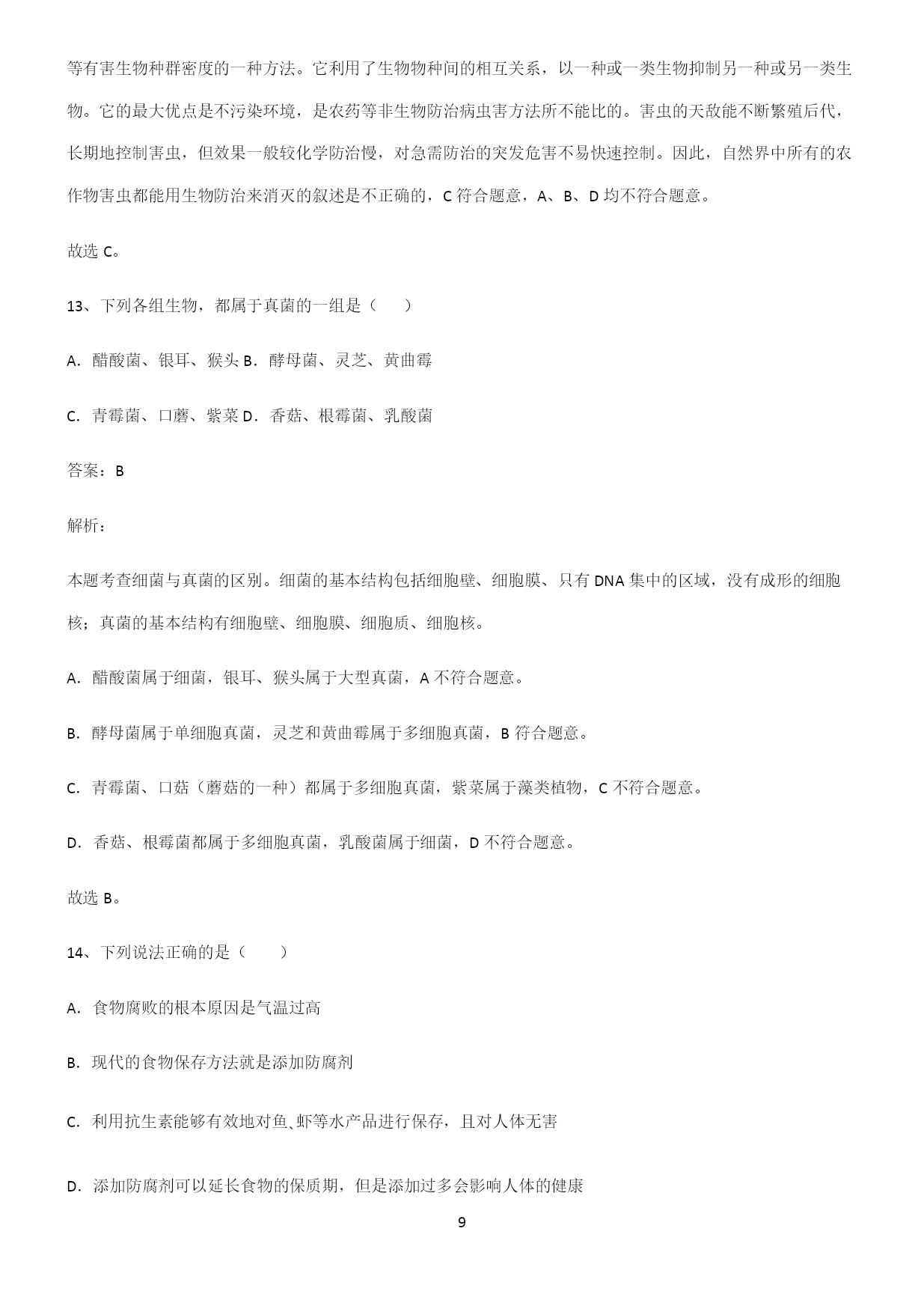 等有害生物种群密度的一种方法。它利用了生物物种间的相互关系，以一种或一类生物抑制另一种或另一类生物。它的最大优点是不污染环境，是农药等非生物防治病虫害方法所不能比的。害虫的天敌能不断繁殖后代，长期地控制害虫，但效果一般较化学防治慢，对急需防治的突发危害不易快速控制。因此，自然界中所有的农作物害虫都能用生物防治来消灭的叙述是不正确的，C 符合题意，A、B、D 均不符合题意。

故选 C。

13、下列各组生物，都属于真菌的一组是（　　）

A．醋酸菌、银耳、猴头 B．酵母菌、灵芝、黄曲霉

C．青霉菌、口蘑、紫菜 D．香菇、根霉菌、乳酸菌

答案：B

解析：

本题考查细菌与真菌的区别。细菌的基本结构包括细胞壁、细胞膜、只有 DNA 集中的区域，没有成形的细胞核；真菌的基本结构有细胞壁、细胞膜、细胞质、细胞核。

A．醋酸菌属于细菌，银耳、猴头属于大型真菌，A 不符合题意。

B．酵母菌属于单细胞真菌，灵芝和黄曲霉属于多细胞真菌，B 符合题意。

C．青霉菌、口菇（蘑菇的一种）都属于多细胞真菌，紫菜属于藻类植物，C 不符合题意。

D．香菇、根霉菌都属于多细胞真菌，乳酸菌属于细菌，D 不符合题意。

故选 B。

14、下列说法正确的是（　　）

A．食物腐败的根本原因是气温过高

B．现代的食物保存方法就是添加防腐剂

C．利用抗生素能够有效地对鱼、虾等水产品进行保存，且对人体无害

D．添加防腐剂可以延长食物的保质期，但是添加过多会影响人体的健康

9